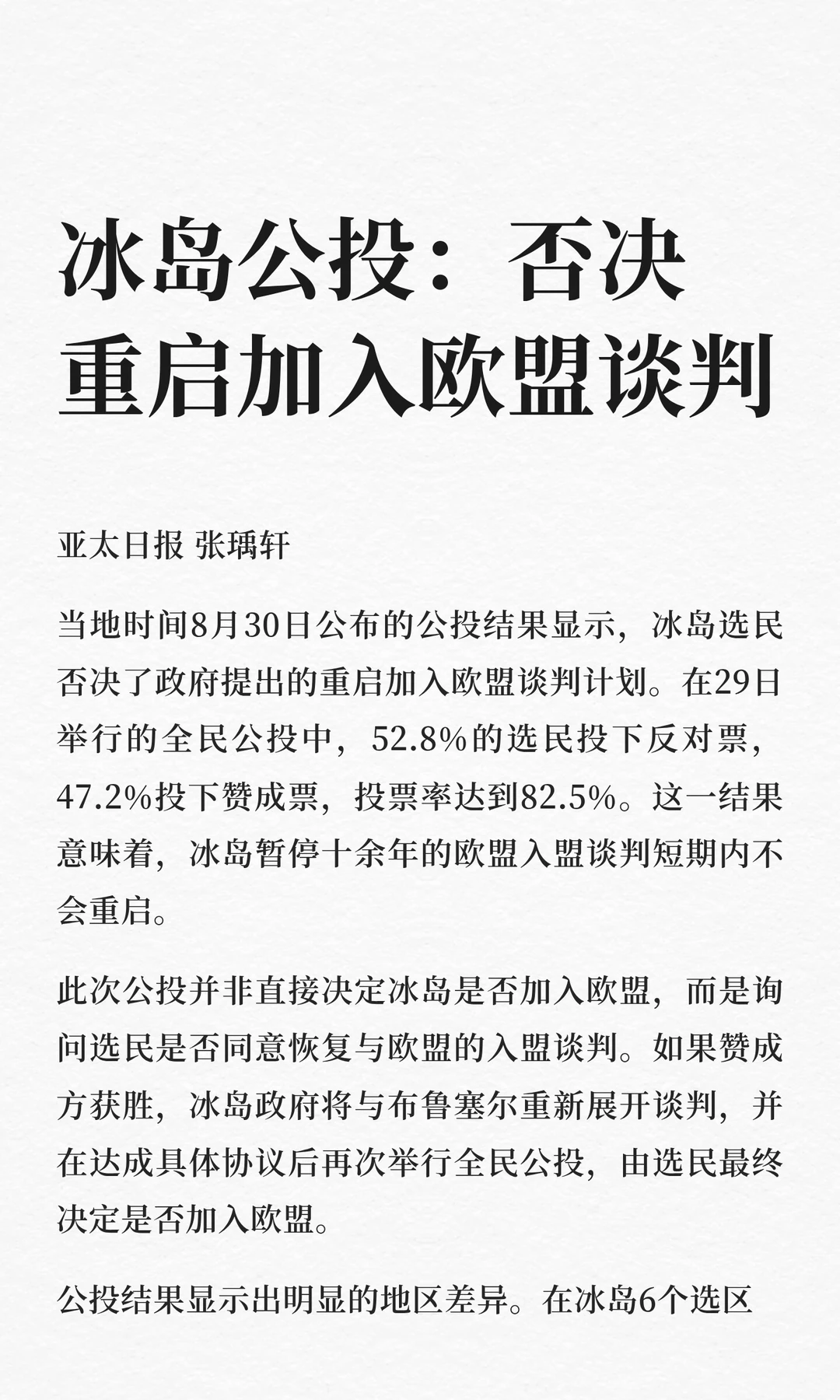 冰岛公投：否决重启加入欧盟谈判

亚太日报 张瑀轩

当地时间8月30日公布的公投结果显示，冰岛选民否决了政府提出的重启加入欧盟谈判计划。在29日举行的全民公投中，52.8%的选民投下反对票，47.2%投下赞成票，投票率达到82.5%。这一结果意味着，冰岛暂停十余年的欧盟入盟谈判短期内不会重启。

此次公投并非直接决定冰岛是否加入欧盟，而是询问选民是否同意恢复与欧盟的入盟谈判。如果赞成方获胜，冰岛政府将与布鲁塞尔重新展开谈判，并在达成具体协议后再次举行全民公投，由选民最终决定是否加入欧盟。

公投结果显示出明显的地区差异。在冰岛6个选区